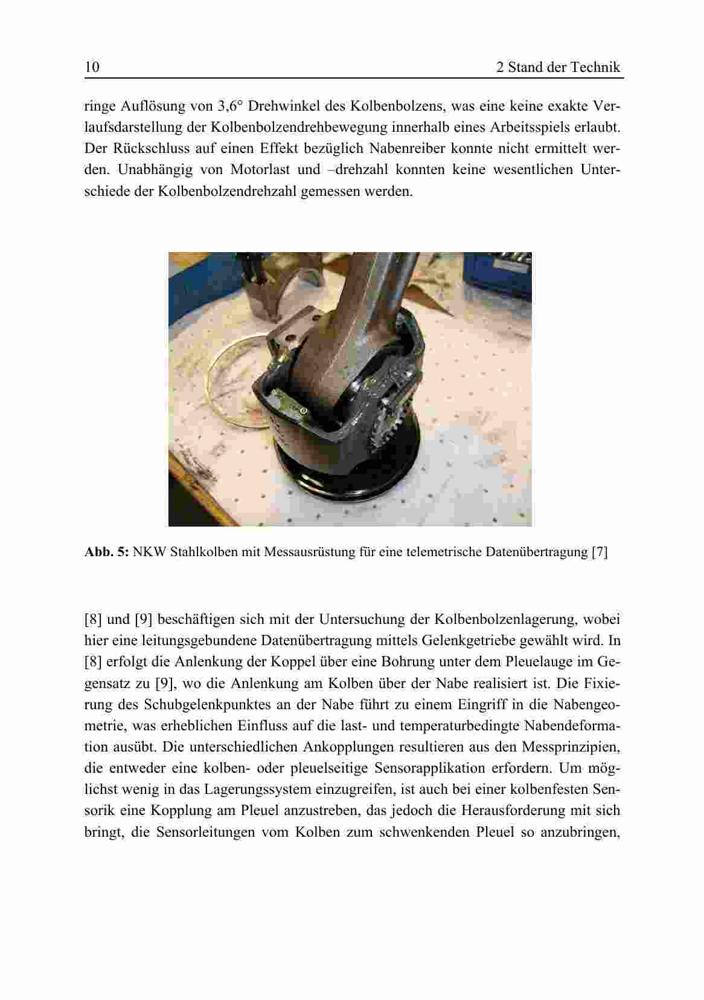 10

2 Stand der Technik

ringe Auflösung von 3,6° Drehwinkel des Kolbenbolzens, was eine keine exakte Verlaufsdarstellung der Kolbenbolzendrehbewegung innerhalb eines Arbeitsspiels erlaubt. Der Rückschluss auf einen Effekt bezüglich Nabenreiber konnte nicht ermittelt werden. Unabhängig von Motorlast und –drehzahl konnten keine wesentlichen Unterschiede der Kolbenbolzendrehzahl gemessen werden.

Abb. 5: NKW Stahlkolben mit Messausrüstung für eine telemetrische Datenübertragung [7]

[8] und [9] beschäftigen sich mit der Untersuchung der Kolbenbolzenlagerung, wobei hier eine leitungsgebundene Datenübertragung mittels Gelenkgetriebe gewählt wird. In [8] erfolgt die Anlenkung der Koppel über eine Bohrung unter dem Pleuelauge im Gegensatz zu [9], wo die Anlenkung am Kolben über der Nabe realisiert ist. Die Fixierung des Schubgelenkpunktes an der Nabe führt zu einem Eingriff in die Nabengeometrie, was erheblichen Einfluss auf die last- und temperaturbedingte Nabendeformation ausübt. Die unterschiedlichen Ankopplungen resultieren aus den Messprinzipien, die entweder eine kolben- oder pleuelseitige Sensorapplikation erfordern. Um möglichst wenig in das Lagerungssystem einzugreifen, ist auch bei einer kolbenfesten Sensorik eine Kopplung am Pleuel anzustreben, das jedoch die Herausforderung mit sich bringt, die Sensorleitungen vom Kolben zum schwenkenden Pleuel so anzubringen,